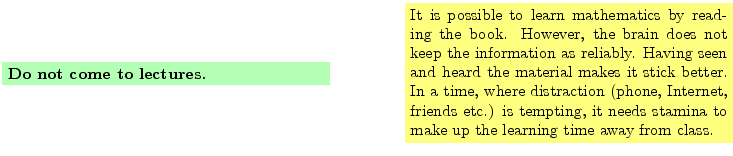 Do not come to lectures.

It is possible to learn mathematics by reading the book. However, the brain does not keep the information as reliably. Having seen and heard the material makes it stick better. In a time, where distraction (phone, Internet, friends etc.) is tempting, it needs stamina to make up the learning time away from class.